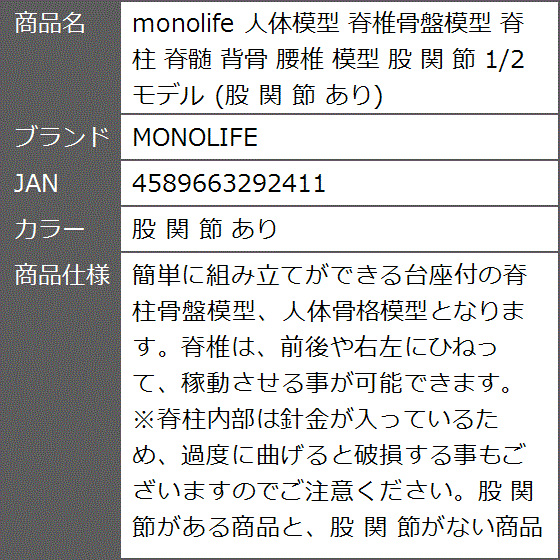 | 商品名 | monolife 人体模型 脊椎骨盤模型 脊柱 脊髄 背骨 腰椎 模型 股 関 節 1/2 モデル (股 関 節 あり) |
|---|---|
| ブランド | MONOLIFE |
| JAN | 4589663292411 |
| カラー | 股 関 節 あり |
| 商品仕様 | 簡単に組み立てができる台座付の脊柱骨盤模型、人体骨格模型となります。脊椎は、前後や右左にひねって、稼動させる事が可能できます。※脊柱内部は針金が入っているため、過度に曲げると破損する事もございますのでご注意ください。股 関 節がある商品と、股 関 節がない商品 |